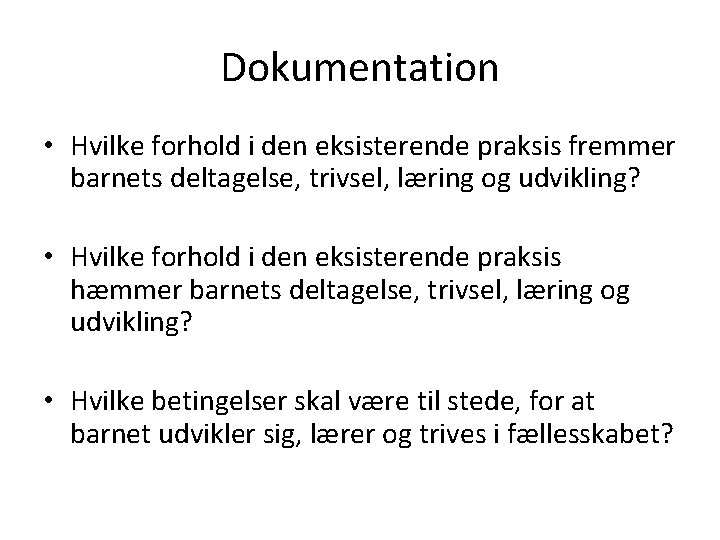 Dokumentation

• Hvilke forhold i den eksisterende praksis fremmer barnets deltagelse, trivsel, læring og udvikling?

• Hvilke forhold i den eksisterende praksis hæmmer barnets deltagelse, trivsel, læring og udvikling?

• Hvilke betingelser skal være til stede, for at barnet udvikler sig, lærer og trives i fællesskabet?